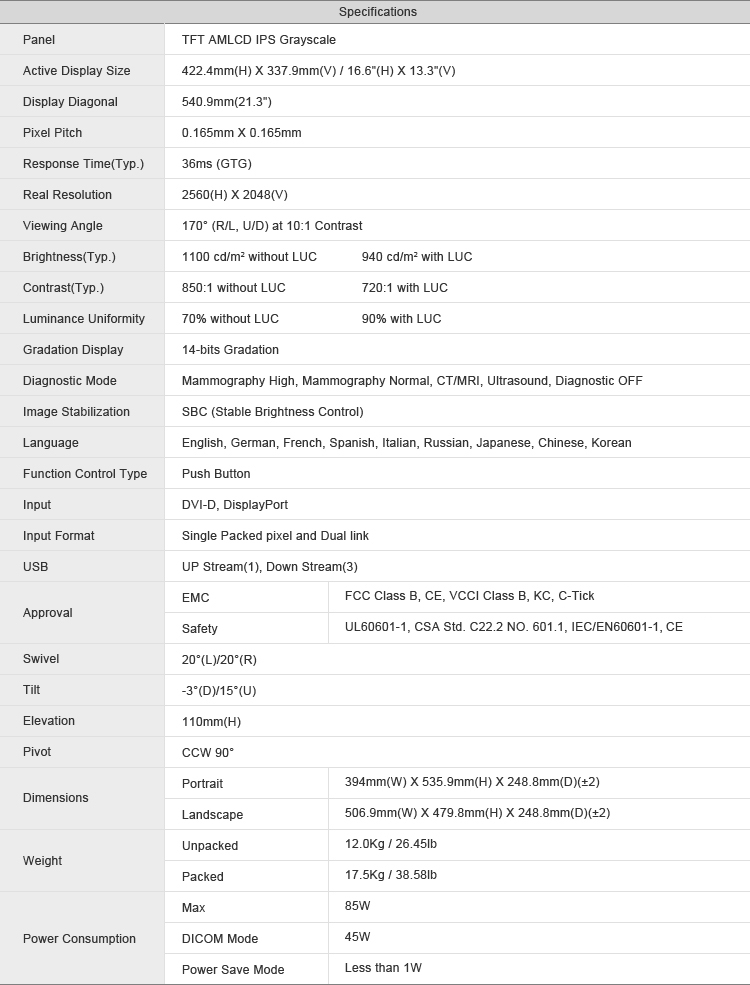 | Specifications | | |
|---|---|---|
| Panel | TFT AMLCD IPS Grayscale | |
| Active Display Size | 422.4mm(H) X 337.9mm(V) / 16.6"(H) X 13.3"(V) | |
| Display Diagonal | 540.9mm(21.3") | |
| Pixel Pitch | 0.165mm X 0.165mm | |
| Response Time(Typ.) | 36ms (GTG) | |
| Real Resolution | 2560(H) X 2048(V) | |
| Viewing Angle | 170° (R/L, U/D) at 10:1 Contrast | |
| Brightness(Typ.) | 1100 cd/m² without LUC | 940 cd/m² with LUC |
| Contrast(Typ.) | 850:1 without LUC | 720:1 with LUC |
| Luminance Uniformity | 70% without LUC | 90% with LUC |
| Gradation Display | 14-bits Gradation | |
| Diagnostic Mode | Mammography High, Mammography Normal, CT/MRI, Ultrasound, Diagnostic OFF | |
| Image Stabilization | SBC (Stable Brightness Control) | |
| Language | English, German, French, Spanish, Italian, Russian, Japanese, Chinese, Korean | |
| Function Control Type | Push Button | |
| Input | DVI-D, DisplayPort | |
| Input Format | Single Packed pixel and Dual link | |
| USB | UP Stream(1), Down Stream(3) | |
| Approval | EMC | FCC Class B, CE, VCCI Class B, KC, C-Tick |
| | Safety | UL60601-1, CSA Std. C22.2 NO. 601.1, IEC/EN60601-1, CE |
| Swivel | 20°(L)/20°(R) | |
| Tilt | -3°(D)/15°(U) | |
| Elevation | 110mm(H) | |
| Pivot | CCW 90° | |
| Dimensions | Portrait | 394mm(W) X 535.9mm(H) X 248.8mm(D)(±2) |
| | Landscape | 506.9mm(W) X 479.8mm(H) X 248.8mm(D)(±2) |
| Weight | Unpacked | 12.0Kg / 26.45lb |
| | Packed | 17.5Kg / 38.58lb |
| Power Consumption | Max | 85W |
| | DICOM Mode | 45W |
| | Power Save Mode | Less than 1W |